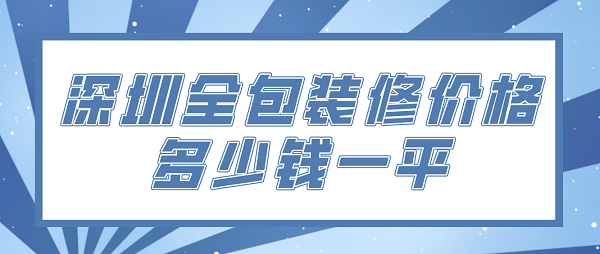 深圳全包装修价格
多少钱一平